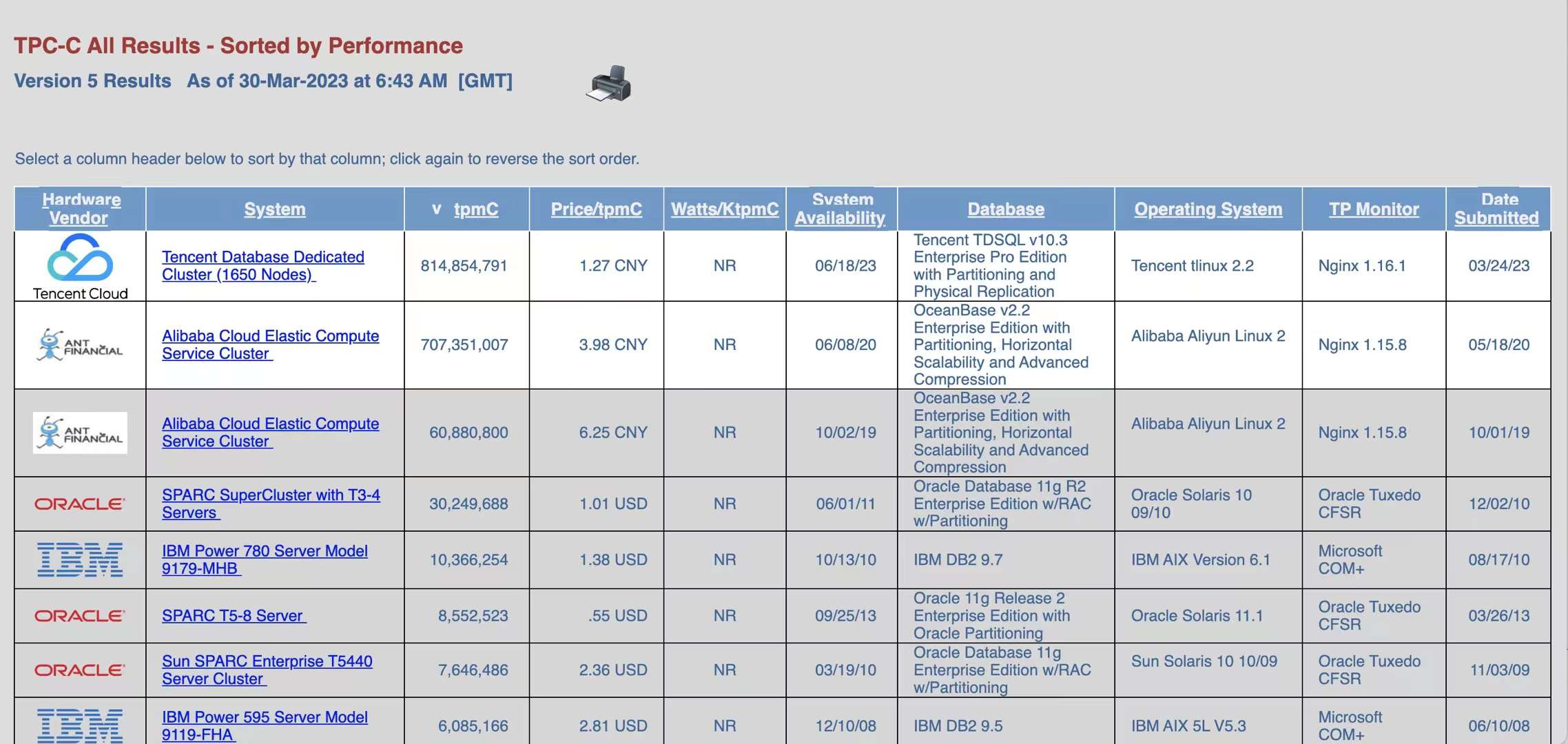 TPC-C All Results - Sorted by Performance

Version 5 Results As of 30-Mar-2023 at 6:43 AM [GMT]

Select a column header below to sort by that column; click again to reverse the sort order.

| Hardware Vendor | System | v tpmC | Price/tpmC | Watts/KtpmC | System Availability | Database | Operating System | TP Monitor | Date Submitted |
|---|---|---|---|---|---|---|---|---|---|
| Tencent Cloud | Tencent Database Dedicated Cluster (1650 Nodes) | 814,854,791 | 1.27 CNY | NR | 06/18/23 | Tencent TDSQL v10.3 Enterprise Pro Edition with Partitioning and Physical Replication | Tencent tlinux 2.2 | Nginx 1.16.1 | 03/24/23 |
| ANT FINANCIAL | Alibaba Cloud Elastic Compute Service Cluster | 707,351,007 | 3.98 CNY | NR | 06/08/20 | OceanBase v2.2 Enterprise Edition with Partitioning, Horizontal Scalability and Advanced Compression | Alibaba Aliyun Linux 2 | Nginx 1.15.8 | 05/18/20 |
| ANT FINANCIAL | Alibaba Cloud Elastic Compute Service Cluster | 60,880,800 | 6.25 CNY | NR | 10/02/19 | OceanBase v2.2 Enterprise Edition with Partitioning, Horizontal Scalability and Advanced Compression | Alibaba Aliyun Linux 2 | Nginx 1.15.8 | 10/01/19 |
| ORACLE | SPARC SuperCluster with T3-4 Servers | 30,249,688 | 1.01 USD | NR | 06/01/11 | Oracle Database 11g R2 Enterprise Edition w/RAC w/Partitioning | Oracle Solaris 10 09/10 | Oracle Tuxedo CFSR | 12/02/10 |
| IBM | IBM Power 780 Server Model 9179-MHB | 10,366,254 | 1.38 USD | NR | 10/13/10 | IBM DB2 9.7 | IBM AIX Version 6.1 | Microsoft COM+ | 08/17/10 |
| ORACLE | SPARC T5-8 Server | 8,552,523 | .55 USD | NR | 09/25/13 | Oracle 11g Release 2 Enterprise Edition with Oracle Partitioning | Oracle Solaris 11.1 | Oracle Tuxedo CFSR | 03/26/13 |
| ORACLE | Sun SPARC Enterprise T5440 Server Cluster | 7,646,486 | 2.36 USD | NR | 03/19/10 | Oracle Database 11g Enterprise Edition w/RAC w/Partitioning | Sun Solaris 10 10/09 | Oracle Tuxedo CFSR | 11/03/09 |
| IBM | IBM Power 595 Server Model 9119-FHA | 6,085,166 | 2.81 USD | NR | 12/10/08 | IBM DB2 9.5 | IBM AIX 5L V5.3 | Microsoft COM+ | 06/10/08 |